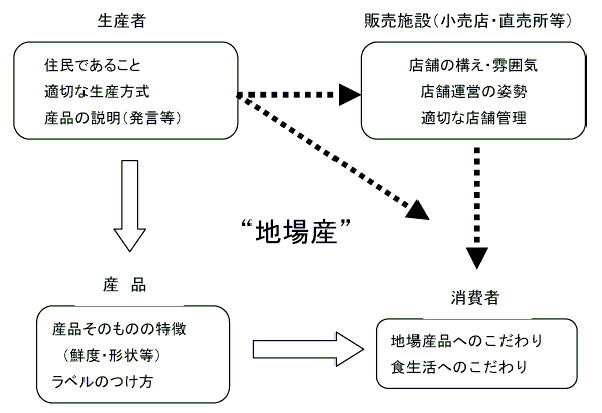 生産者

住民であること
適切な生産方式
産品の説明（発言等）

販売施設（小売店・直売所等）

店舗の構え・雰囲気
店舗運営の姿勢
適切な店舗管理

“地場産”

産　品

産品そのものの特徴
（鮮度・形状等）
ラベルのつけ方

消費者

地場産品へのこだわり
食生活へのこだわり